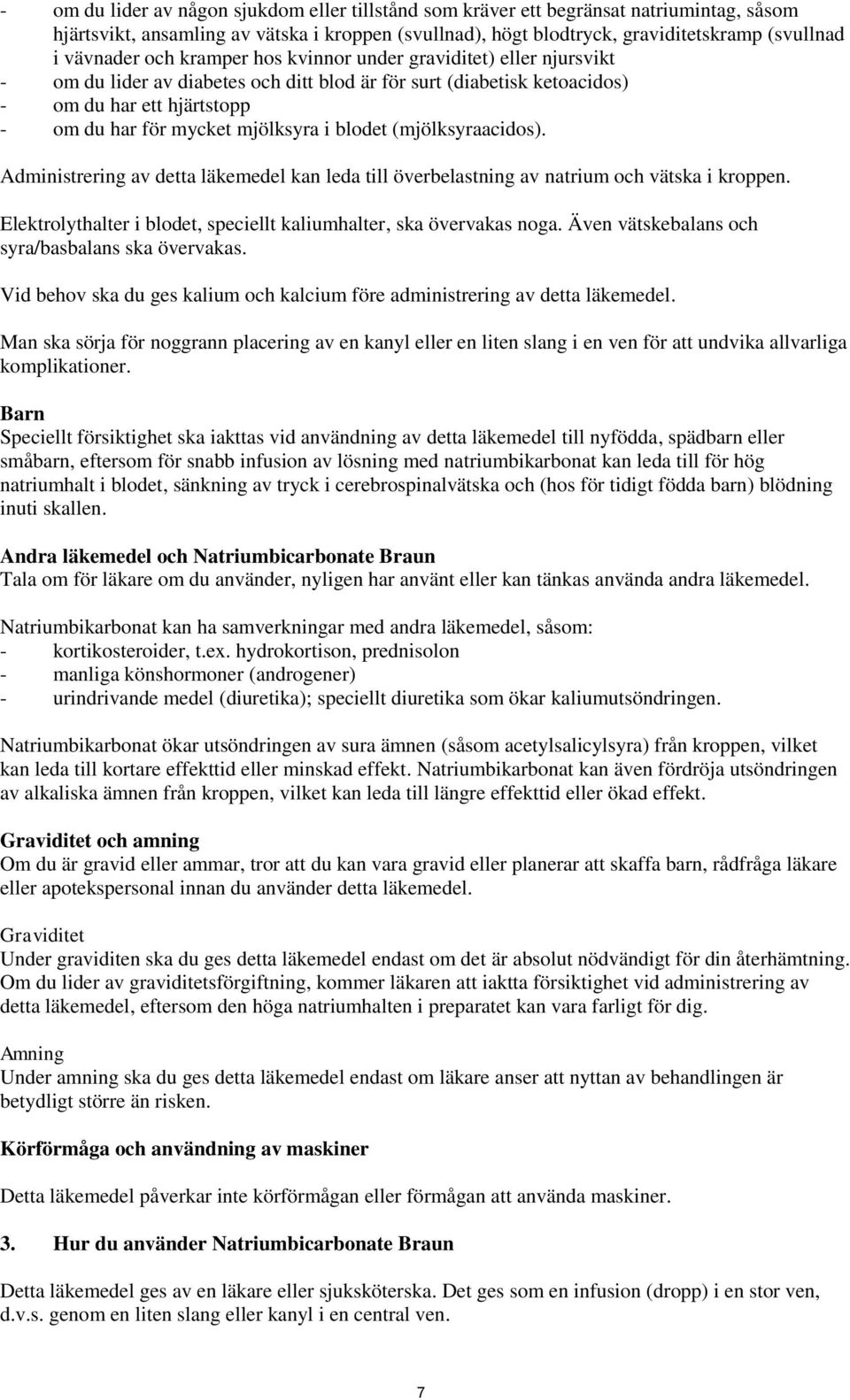 - om du lider av någon sjukdom eller tillstånd som kräver ett begränsat natriumintag, såsom hjärtsvikt, ansamling av vätska i kroppen (svullnad), högt blodtryck, graviditetskramp (svullnad i vävnader och kramper hos kvinnor under graviditet) eller njursvikt
- om du lider av diabetes och ditt blod är för surt (diabetisk ketoacidos)
- om du har ett hjärtstopp
- om du har för mycket mjölksyra i blodet (mjölksyraacidos).

Administrering av detta läkemedel kan leda till överbelastning av natrium och vätska i kroppen.

Elektrolythalter i blodet, speciellt kaliumhalter, ska övervakas noga. Även vätskebalans och syra/basbalans ska övervakas.

Vid behov ska du ges kalium och kalcium före administrering av detta läkemedel.

Man ska sörja för noggrann placering av en kanyl eller en liten slang i en ven för att undvika allvarliga komplikationer.

Barn
Speciellt försiktighet ska iakttas vid användning av detta läkemedel till nyfödda, spädbarn eller småbarn, eftersom för snabb infusion av lösning med natriumbikarbonat kan leda till för hög natriumhalt i blodet, sänkning av tryck i cerebrospinalvätska och (hos för tidigt födda barn) blödning inuti skallen.

Andra läkemedel och Natriumbicarbonate Braun
Tala om för läkare om du använder, nyligen har använt eller kan tänkas använda andra läkemedel.

Natriumbikarbonat kan ha samverkningar med andra läkemedel, såsom:
- kortikosteroider, t.ex. hydrokortison, prednisolon
- manliga könshormoner (androgener)
- urindrivande medel (diuretika); speciellt diuretika som ökar kaliumutsöndringen.

Natriumbikarbonat ökar utsöndringen av sura ämnen (såsom acetylsalicylsyra) från kroppen, vilket kan leda till kortare effekttid eller minskad effekt. Natriumbikarbonat kan även fördröja utsöndringen av alkaliska ämnen från kroppen, vilket kan leda till längre effekttid eller ökad effekt.

Graviditet och amning
Om du är gravid eller ammar, tror att du kan vara gravid eller planerar att skaffa barn, rådfråga läkare eller apotekspersonal innan du använder detta läkemedel.

Graviditet
Under graviditen ska du ges detta läkemedel endast om det är absolut nödvändigt för din återhämtning. Om du lider av graviditetsförgiftning, kommer läkaren att iaktta försiktighet vid administrering av detta läkemedel, eftersom den höga natriumhalten i preparatet kan vara farligt för dig.

Amning
Under amning ska du ges detta läkemedel endast om läkare anser att nyttan av behandlingen är betydligt större än risken.

Körförmåga och användning av maskiner

Detta läkemedel påverkar inte körförmågan eller förmågan att använda maskiner.

3. Hur du använder Natriumbicarbonate Braun

Detta läkemedel ges av en läkare eller sjuksköterska. Det ges som en infusion (dropp) i en stor ven, d.v.s. genom en liten slang eller kanyl i en central ven.

7